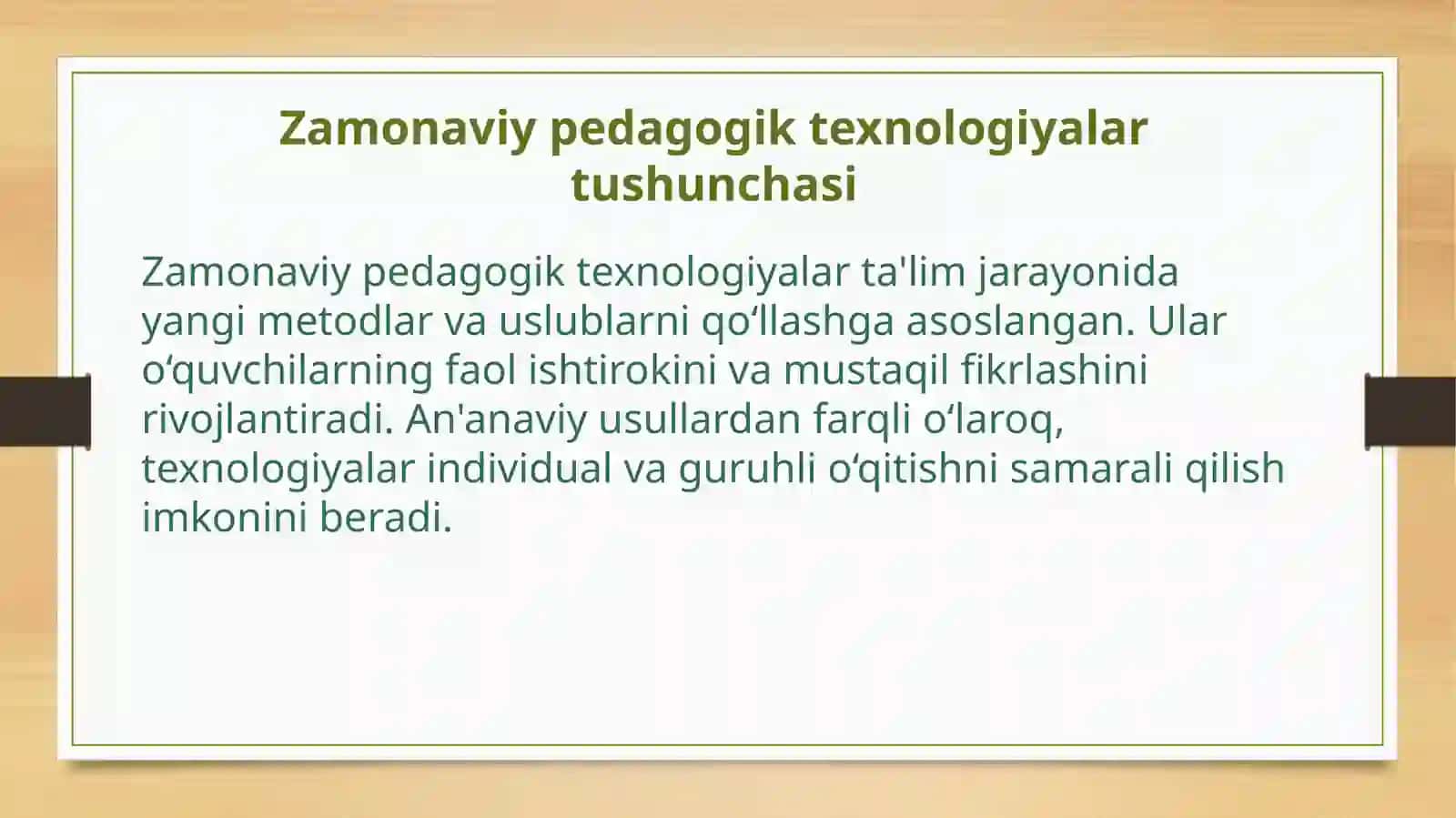 Zamonaviy pedagogik texnologiyalar tushunchasi

Zamonaviy pedagogik texnologiyalar ta'lim jarayonida yangi metodlar va uslublarni qo‘llashga asoslangan. Ular o‘quvchilarning faol ishtirokini va mustaqil fikrlashini rivojlantiradi. An'anaviy usullardan farqli o‘laroq, texnologiyalar individual va guruhli o‘qitishni samarali qilish imkonini beradi.